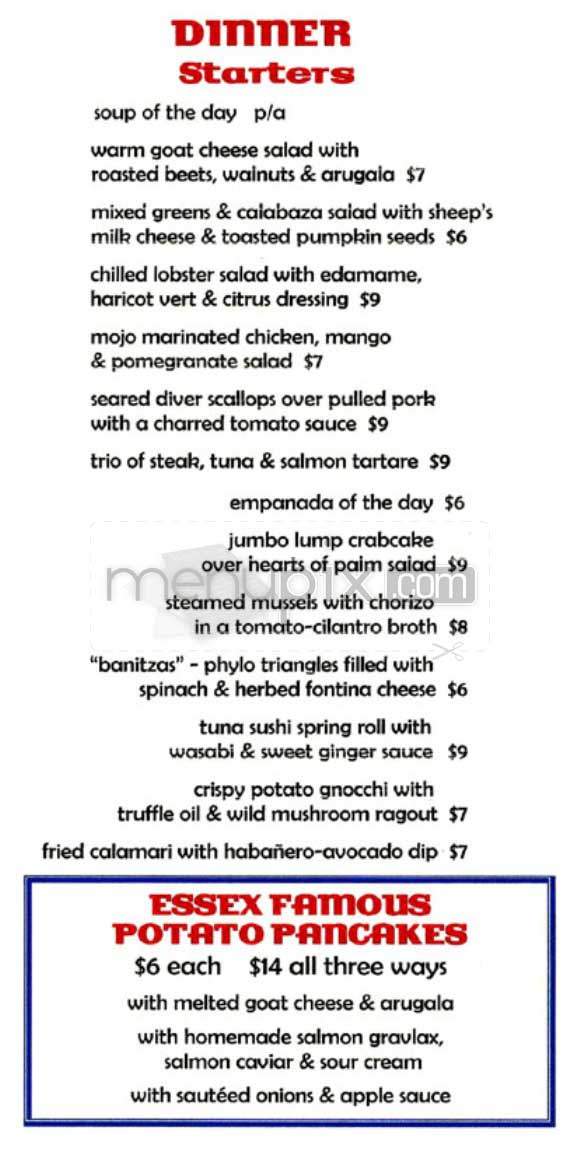 DINNER
Starters

soup of the day p/a

warm goat cheese salad with roasted beets, walnuts & arugala $7

mixed greens & calabaza salad with sheep's milk cheese & toasted pumpkin seeds $6

chilled lobster salad with edamame, haricot vert & citrus dressing $9

mojo marinated chicken, mango & pomegranate salad $7

seared diver scallops over pulled pork with a charred tomato sauce $9

trio of steak, tuna & salmon tartare $9

empanada of the day $6

jumbo lump crabcake over hearts of palm salad $9

menupix.com

steamed mussels with chorizo in a tomato-cilantro broth $8

"banitzas" - phylo triangles filled with spinach & herbed fontina cheese $6

tuna sushi spring roll with wasabi & sweet ginger sauce $9

crispy potato gnocchi with truffle oil & wild mushroom ragout $7

fried calamari with habañero-avocado dip $7

ESSEX FAMOUS
POTATO PANCAKES
$6 each $14 all three ways

with melted goat cheese & arugala

with homemade salmon gravlax, salmon caviar & sour cream

with sautéed onions & apple sauce